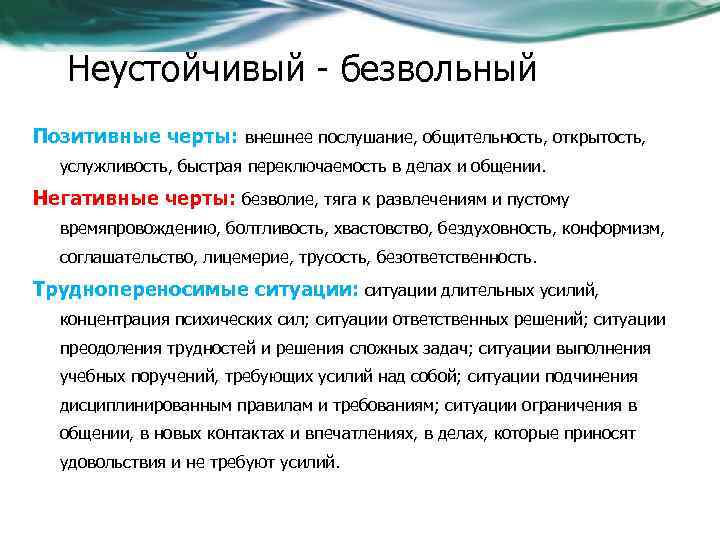 Неустойчивый - безвольный

Позитивные черты: внешнее послушание, общительность, открытость, услужливость, быстрая переключаемость в делах и общении.

Негативные черты: безволие, тяга к развлечениям и пустому времяпровождению, болтливость, хвастовство, бездуховность, конформизм, соглашательство, лицемерие, трусость, безответственность.

Трудно­переносимые ситуации: ситуации длительных усилий, концентрация психических сил; ситуации ответственных решений; ситуации преодоления трудностей и решения сложных задач; ситуации выполнения учебных поручений, требующих усилий над собой; ситуации подчинения дисциплинированным правилам и требованиям; ситуации ограничения в общении, в новых контактах и впечатлениях, в делах, которые приносят удовольствия и не требуют усилий.